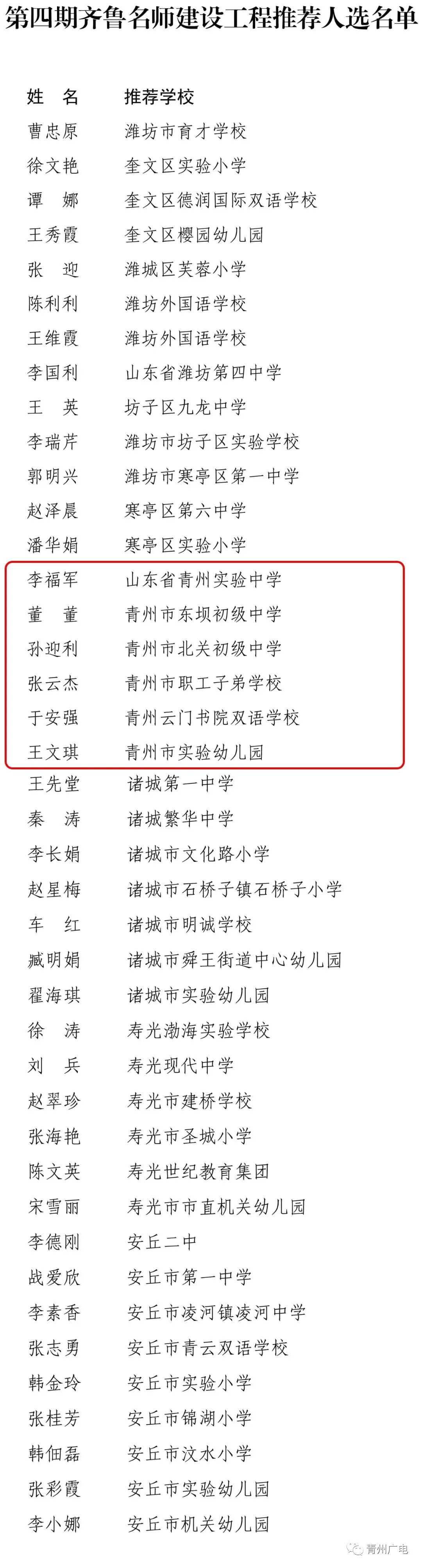 第四期齐鲁名师建设工程推荐人选名单

| 姓 名 | 推荐学校 |
|---|---|
| 曹忠原 | 潍坊市育才学校 |
| 徐文艳 | 奎文区实验小学 |
| 谭 娜 | 奎文区德润国际双语学校 |
| 王秀霞 | 奎文区樱园幼儿园 |
| 张 迎 | 潍城区芙蓉小学 |
| 陈利利 | 潍坊外国语学校 |
| 王维霞 | 潍坊外国语学校 |
| 李国利 | 山东省潍坊第四中学 |
| 王 英 | 坊子区九龙中学 |
| 李瑞芹 | 潍坊市坊子区实验学校 |
| 郭明兴 | 潍坊市寒亭区第一中学 |
| 赵泽晨 | 寒亭区第六中学 |
| 潘华娟 | 寒亭区实验小学 |
| 李福军 | 山东省青州实验中学 |
| 董 董 | 青州市东坝初级中学 |
| 孙迎利 | 青州市北关初级中学 |
| 张云杰 | 青州市职工子弟学校 |
| 于安强 | 青州云门书院双语学校 |
| 王文琪 | 青州市实验幼儿园 |
| 王先堂 | 诸城第一中学 |
| 秦 涛 | 诸城繁华中学 |
| 李长娟 | 诸城市文化路小学 |
| 赵星梅 | 诸城市石桥子镇石桥子小学 |
| 车 红 | 诸城市明诚学校 |
| 臧明娟 | 诸城市舜王街道中心幼儿园 |
| 翟海琪 | 诸城市实验幼儿园 |
| 徐 涛 | 寿光渤海实验学校 |
| 刘 兵 | 寿光现代中学 |
| 赵翠珍 | 寿光市建桥学校 |
| 张海艳 | 寿光市圣城小学 |
| 陈文英 | 寿光世纪教育集团 |
| 宋雪丽 | 寿光市市直机关幼儿园 |
| 李德刚 | 安丘二中 |
| 战爱欣 | 安丘市第一中学 |
| 李素香 | 安丘市凌河镇凌河中学 |
| 张志勇 | 安丘市青云双语学校 |
| 韩金玲 | 安丘市实验小学 |
| 张桂芳 | 安丘市锦湖小学 |
| 韩佃磊 | 安丘市汶水小学 |
| 张彩霞 | 安丘市实验幼儿园 |
| 李小娜 | 安丘市机关幼儿园 |

青州广电